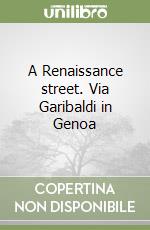 unilibro

A Renaissance street. Via Garibaldi in Genoa

COPERTINA NON DISPONIBILE